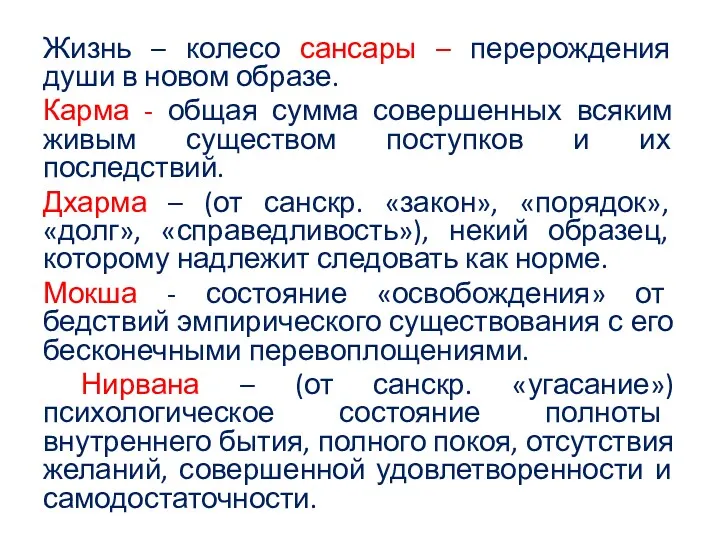 Жизнь – колесо сансары – перерождения души в новом образе.

Карма - общая сумма совершенных всяким живым существом поступков и их последствий.

Дхарма – (от санскр. «закон», «порядок», «долг», «справедливость»), некий образец, которому надлежит следовать как норме.

Мокша - состояние «освобождения» от бедствий эмпирического существования с его бесконечными перевоплощениями.

Нирвана – (от санскр. «угасание») психологическое состояние полноты внутреннего бытия, полного покоя, отсутствия желаний, совершенной удовлетворенности и самодостаточности.